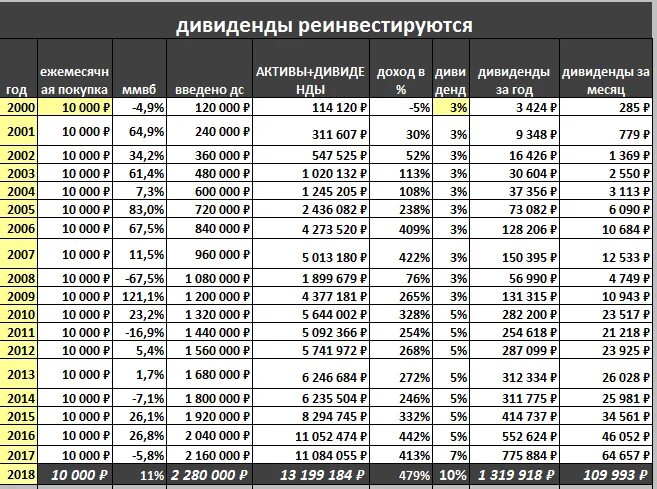 дивиденды реинвестируются

| год | ежемесячная покупка | ммвб | введено дс | АКТИВЫ+ДИВИДЕНДЫ | доход в % | дивиденд | дивиденды за год | дивиденды за месяц |
|---|---|---|---|---|---|---|---|---|
| 2000 | 10 000 ₽ | -4,9% | 120 000 ₽ | 114 120 ₽ | -5% | 3% | 3 424 ₽ | 285 ₽ |
| 2001 | 10 000 ₽ | 64,9% | 240 000 ₽ | 311 607 ₽ | 30% | 3% | 9 348 ₽ | 779 ₽ |
| 2002 | 10 000 ₽ | 34,2% | 360 000 ₽ | 547 525 ₽ | 52% | 3% | 16 426 ₽ | 1 369 ₽ |
| 2003 | 10 000 ₽ | 61,4% | 480 000 ₽ | 1 020 132 ₽ | 113% | 3% | 30 604 ₽ | 2 550 ₽ |
| 2004 | 10 000 ₽ | 7,3% | 600 000 ₽ | 1 245 205 ₽ | 108% | 3% | 37 356 ₽ | 3 113 ₽ |
| 2005 | 10 000 ₽ | 83,0% | 720 000 ₽ | 2 436 082 ₽ | 238% | 3% | 73 082 ₽ | 6 090 ₽ |
| 2006 | 10 000 ₽ | 67,5% | 840 000 ₽ | 4 273 520 ₽ | 409% | 3% | 128 206 ₽ | 10 684 ₽ |
| 2007 | 10 000 ₽ | 11,5% | 960 000 ₽ | 5 013 180 ₽ | 422% | 3% | 150 395 ₽ | 12 533 ₽ |
| 2008 | 10 000 ₽ | -67,5% | 1 080 000 ₽ | 1 899 679 ₽ | 76% | 3% | 56 990 ₽ | 4 749 ₽ |
| 2009 | 10 000 ₽ | 121,1% | 1 200 000 ₽ | 4 377 181 ₽ | 265% | 3% | 131 315 ₽ | 10 943 ₽ |
| 2010 | 10 000 ₽ | 23,2% | 1 320 000 ₽ | 5 644 002 ₽ | 328% | 5% | 282 200 ₽ | 23 517 ₽ |
| 2011 | 10 000 ₽ | -16,9% | 1 440 000 ₽ | 5 092 366 ₽ | 254% | 5% | 254 618 ₽ | 21 218 ₽ |
| 2012 | 10 000 ₽ | 5,4% | 1 560 000 ₽ | 5 741 972 ₽ | 268% | 5% | 287 099 ₽ | 23 925 ₽ |
| 2013 | 10 000 ₽ | 1,7% | 1 680 000 ₽ | 6 246 684 ₽ | 272% | 5% | 312 334 ₽ | 26 028 ₽ |
| 2014 | 10 000 ₽ | -7,1% | 1 800 000 ₽ | 6 235 504 ₽ | 246% | 5% | 311 775 ₽ | 25 981 ₽ |
| 2015 | 10 000 ₽ | 26,1% | 1 920 000 ₽ | 8 294 745 ₽ | 332% | 5% | 414 737 ₽ | 34 561 ₽ |
| 2016 | 10 000 ₽ | 26,8% | 2 040 000 ₽ | 11 052 474 ₽ | 442% | 5% | 552 624 ₽ | 46 052 ₽ |
| 2017 | 10 000 ₽ | -5,8% | 2 160 000 ₽ | 11 084 055 ₽ | 413% | 7% | 775 884 ₽ | 64 657 ₽ |
| 2018 | 10 000 ₽ | 11% | 2 280 000 ₽ | 13 199 184 ₽ | 479% | 10% | 1 319 918 ₽ | 109 993 ₽ |